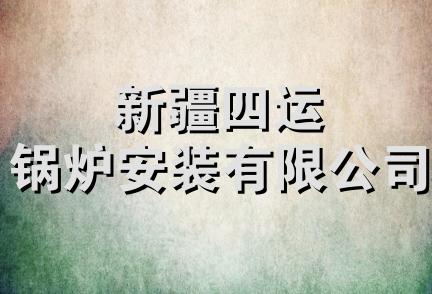 新疆四运
锅炉安装有限公司